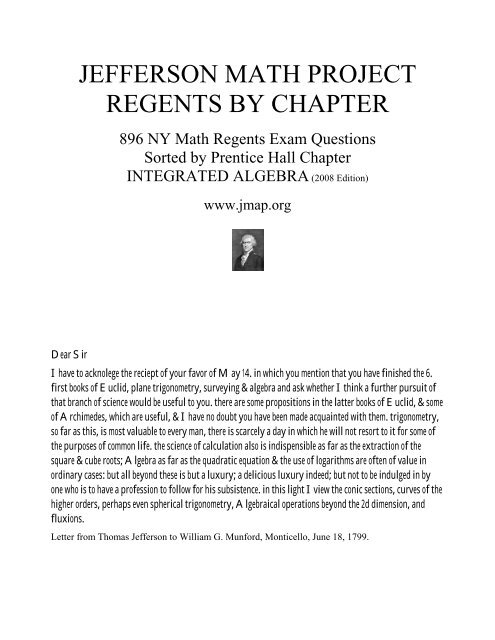 JEFFERSON MATH PROJECT
REGENTS BY CHAPTER

896 NY Math Regents Exam Questions
Sorted by Prentice Hall Chapter
INTEGRATED ALGEBRA (2008 Edition)

www.jmap.org

Dear Sir

I have to acknolege the reciept of your favor of May 14. in which you mention that you have finished the 6. first books of Euclid, plane trigonometry, surveying & algebra and ask whether I think a further pursuit of that branch of science would be useful to you. there are some propositions in the latter books of Euclid, & some of Archimedes, which are useful, & I have no doubt you have been made acquainted with them. trigonometry, so far as this, is most valuable to every man, there is scarcely a day in which he will not resort to it for some of the purposes of common life. the science of calculation also is indispensible as far as the extraction of the square & cube roots; Algebra as far as the quadratic equation & the use of logarithms are often of value in ordinary cases: but all beyond these is but a luxury; a delicious luxury indeed; but not to be indulged in by one who is to have a profession to follow for his subsistence. in this light I view the conic sections, curves of the higher orders, perhaps even spherical trigonometry, Algebraical operations beyond the 2d dimension, and fluxions.

Letter from Thomas Jefferson to William G. Munford, Monticello, June 18, 1799.